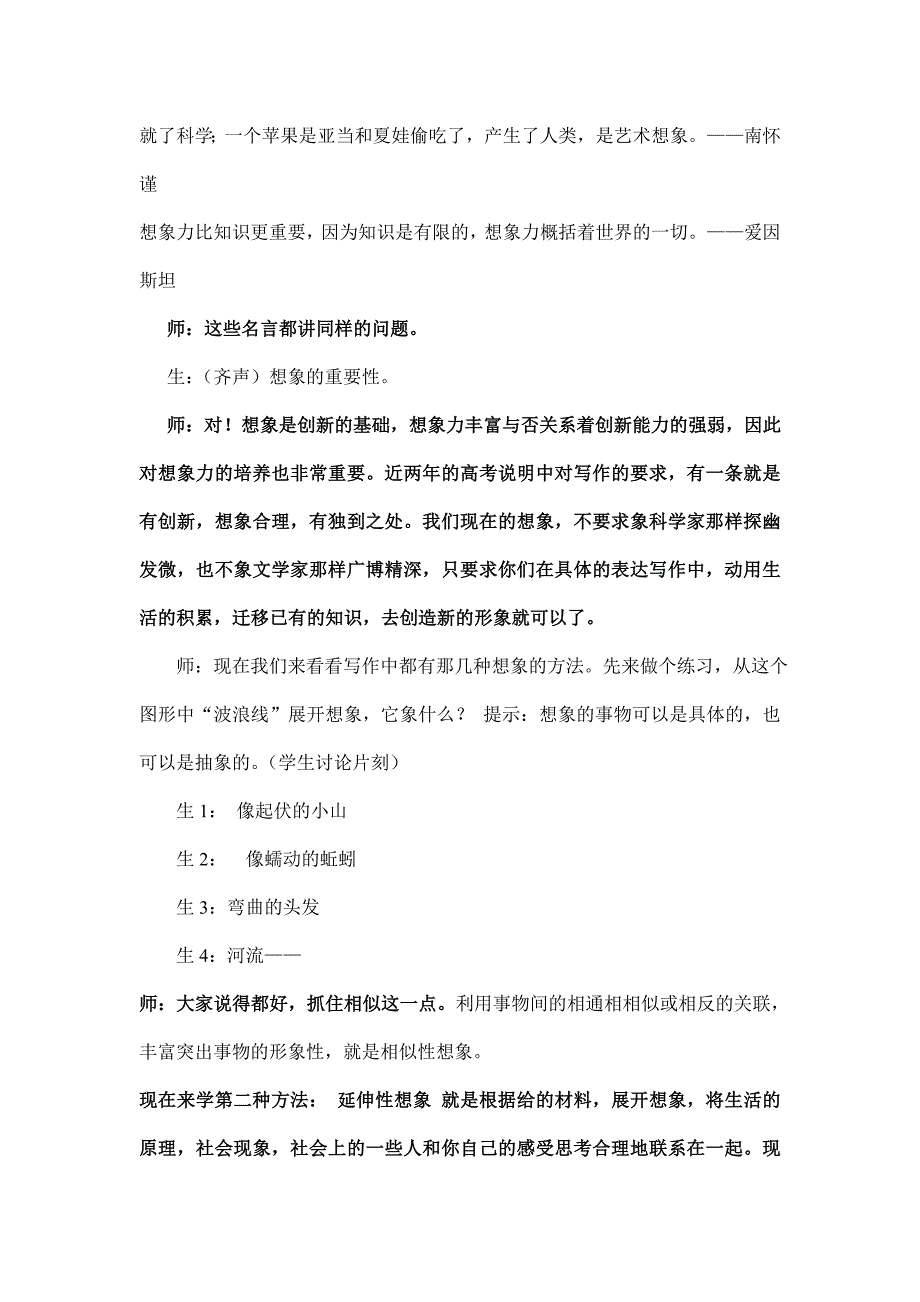 就了科学; 一个苹果是亚当和夏娃偷吃了，产生了人类，是艺术想象。——南怀谨

想象力比知识更重要，因为知识是有限的，想象力概括着世界的一切。——爱因斯坦

师：这些名言都讲同样的问题。

生：（齐声）想象的重要性。

师：对！想象是创新的基础，想象力丰富与否关系着创新能力的强弱，因此对想象力的培养也非常重要。近两年的高考说明中对写作的要求，有一条就是有创新，想象合理，有独到之处。我们现在的想象，不要求象科学家那样探幽发微，也不象文学家那样广博精深，只要求你们在具体的表达写作中，动用生活的积累，迁移已有的知识，去创造新的形象就可以了。

师：现在我们来看看写作中都有那几种想象的方法。先来做个练习，从这个图形中“波浪线”展开想象，它象什么？ 提示：想象的事物可以是具体的，也可以是抽象的。（学生讨论片刻）

生 1： 像起伏的小山

生 2： 像蠕动的蚯蚓

生 3：弯曲的头发

生 4：河流——

师：大家说得都好，抓住相似这一点。利用事物间的相通相相似或相反的关联，丰富突出事物的形象性，就是相似性想象。

现在来学第二种方法： 延伸性想象 就是根据给的材料，展开想象，将生活的原理，社会现象，社会上的一些人和你自己的感受思考合理地联系在一起。现